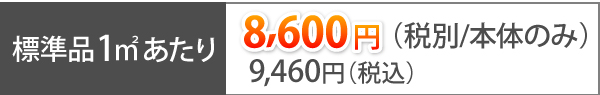 標準品1㎡あたり

8,600円（税別/本体のみ）
9,460円（税込）